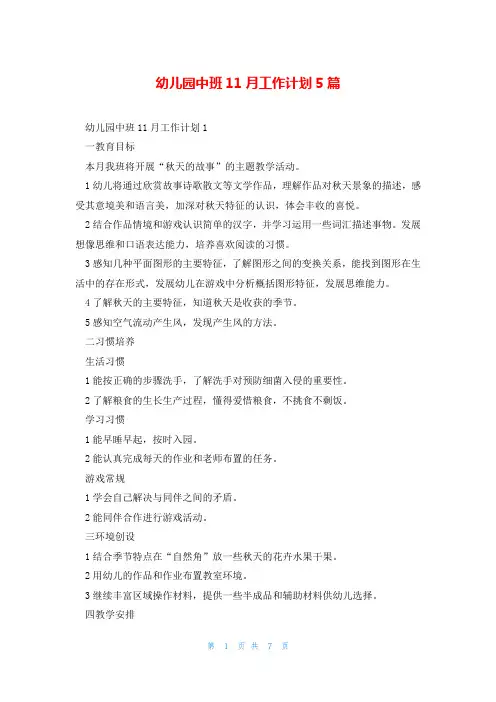 幼儿园中班 11 月工作计划 5 篇

幼儿园中班 11 月工作计划 1

一教育目标

本月我班将开展“秋天的故事”的主题教学活动。

1 幼儿将通过欣赏故事诗歌散文等文学作品，理解作品对秋天景象的描述，感受其意境美和语言美，加深对秋天特征的认识，体会丰收的喜悦。

2 结合作品情境和游戏认识简单的汉字，并学习运用一些词汇描述事物。发展想像思维和口语表达能力，培养喜欢阅读的习惯。

3 感知几种平面图形的主要特征，了解图形之间的变换关系，能找到图形在生活中的存在形式，发展幼儿在游戏中分析概括图形特征，发展思维能力。

4 了解秋天的主要特征，知道秋天是收获的季节。

5 感知空气流动产生风，发现产生风的方法。

二习惯培养

生活习惯

1 能按正确的步骤洗手，了解洗手对预防细菌入侵的重要性。

2 了解粮食的生长生产过程，懂得爱惜粮食，不挑食不剩饭。

学习习惯

1 能早睡早起，按时入园。

2 能认真完成每天的作业和老师布置的任务。

游戏常规

1 学会自己解决与同伴之间的矛盾。

2 能同伴合作进行游戏活动。

三环境创设

1 结合季节特点在“自然角”放一些秋天的花卉水果干果。

2 用幼儿的作品和作业布置教室环境。

3 继续丰富区域操作材料，提供一些半成品和辅助材料供幼儿选择。

四教学安排

第 1 页 共 7 页